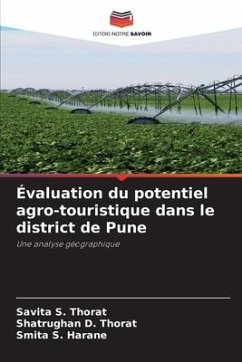 EDITIONS NOTRE SAVOIR

Évaluation du potentiel agro-touristique dans le district de Pune

Une analyse géographique

Savita S. Thorat
Shatrughan D. Thorat
Smita S. Harane